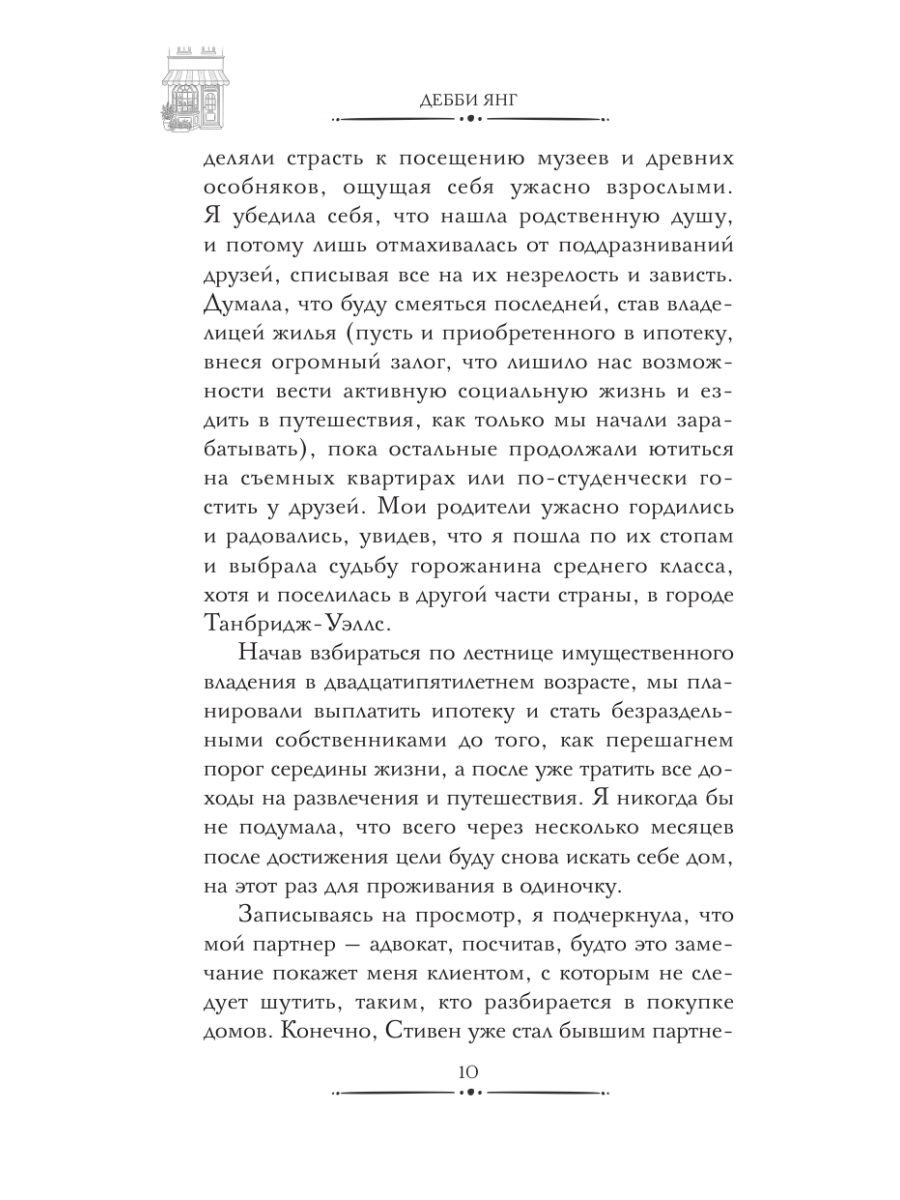 ДЕББИ ЯНГ

деляли страсть к посещению музеев и древних особняков, ощущая себя ужасно взрослыми. Я убедила себя, что нашла родственную душу, и потому лишь отмахивалась от поддразниваний друзей, списывая все на их незрелость и зависть. Думала, что буду смеяться последней, став владелицей жилья (пусть и приобретенного в ипотеку, внеся огромный залог, что лишило нас возможности вести активную социальную жизнь и ездить в путешествия, как только мы начали зарабатывать), пока остальные продолжали ютиться на съемных квартирах или по-студенчески гостить у друзей. Мои родители ужасно гордились и радовались, увидев, что я пошла по их стопам и выбрала судьбу горожанина среднего класса, хотя и поселилась в другой части страны, в городе Танбридж-Уэллс.

Начав взбираться по лестнице имущественного владения в двадцатипятилетнем возрасте, мы планировали выплатить ипотеку и стать безраздельными собственниками до того, как перешагнем порог середины жизни, а после уже тратить все доходы на развлечения и путешествия. Я никогда бы не подумала, что всего через несколько месяцев после достижения цели буду снова искать себе дом, на этот раз для проживания в одиночку.

Записываясь на просмотр, я подчеркнула, что мой партнер — адвокат, посчитав, будто это замечание покажет меня клиентом, с которым не следует шутить, таким, кто разбирается в покупке домов. Конечно, Стивен уже стал бывшим партне-

10